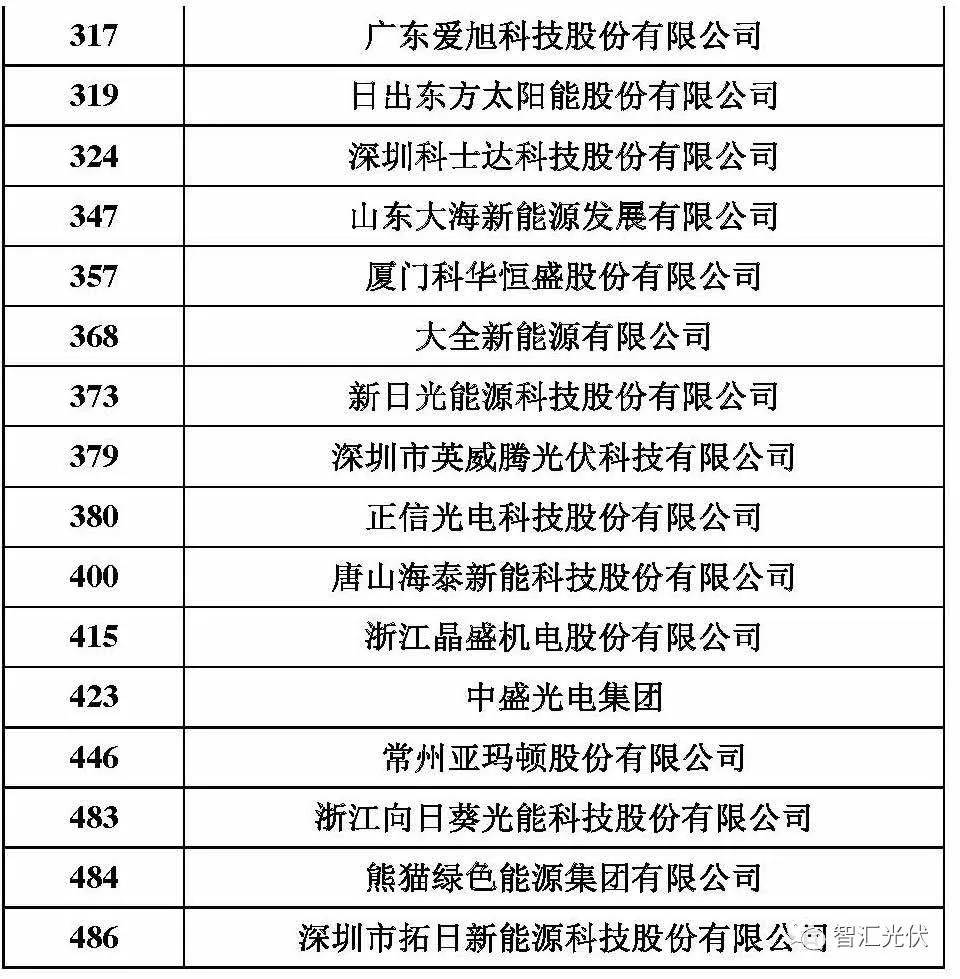 | 317 | 广东爱旭科技股份有限公司 |
|---|---|
| 319 | 日出东方太阳能股份有限公司 |
| 324 | 深圳科士达科技股份有限公司 |
| 347 | 山东大海新能源发展有限公司 |
| 357 | 厦门科华恒盛股份有限公司 |
| 368 | 大全新能源有限公司 |
| 373 | 新日光能源科技股份有限公司 |
| 379 | 深圳市英威腾光伏科技有限公司 |
| 380 | 正信光电科技股份有限公司 |
| 400 | 唐山海泰新能科技股份有限公司 |
| 415 | 浙江晶盛机电股份有限公司 |
| 423 | 中盛光电集团 |
| 446 | 常州亚玛顿股份有限公司 |
| 483 | 浙江向日葵光能科技股份有限公司 |
| 484 | 熊猫绿色能源集团有限公司 |
| 486 | 深圳市拓日新能源科技股份有限公司 |

智汇光伏